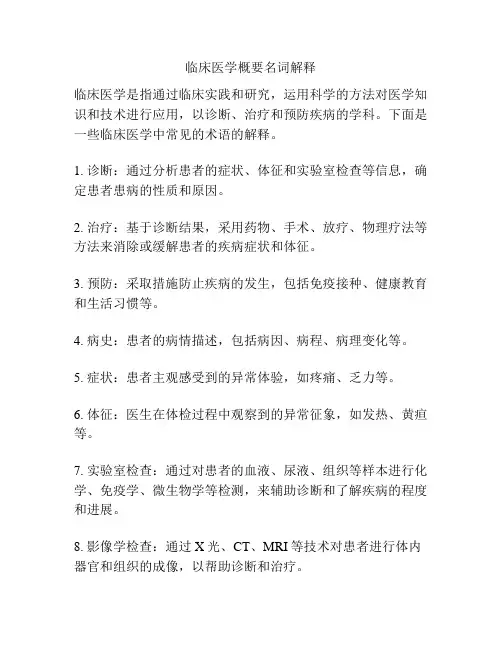 临床医学概要名词解释

临床医学是指通过临床实践和研究，运用科学的方法对医学知识和技术进行应用，以诊断、治疗和预防疾病的学科。下面是一些临床医学中常见的术语的解释。

1. 诊断：通过分析患者的症状、体征和实验室检查等信息，确定患者患病的性质和原因。

2. 治疗：基于诊断结果，采用药物、手术、放疗、物理疗法等方法来消除或缓解患者的疾病症状和体征。

3. 预防：采取措施防止疾病的发生，包括免疫接种、健康教育和生活习惯等。

4. 病史：患者的病情描述，包括病因、病程、病理变化等。

5. 症状：患者主观感受到的异常体验，如疼痛、乏力等。

6. 体征：医生在体检过程中观察到的异常征象，如发热、黄疸等。

7. 实验室检查：通过对患者的血液、尿液、组织等样本进行化学、免疫学、微生物学等检测，来辅助诊断和了解疾病的程度和进展。

8. 影像学检查：通过 X 光、CT、MRI 等技术对患者进行体内器官和组织的成像，以帮助诊断和治疗。